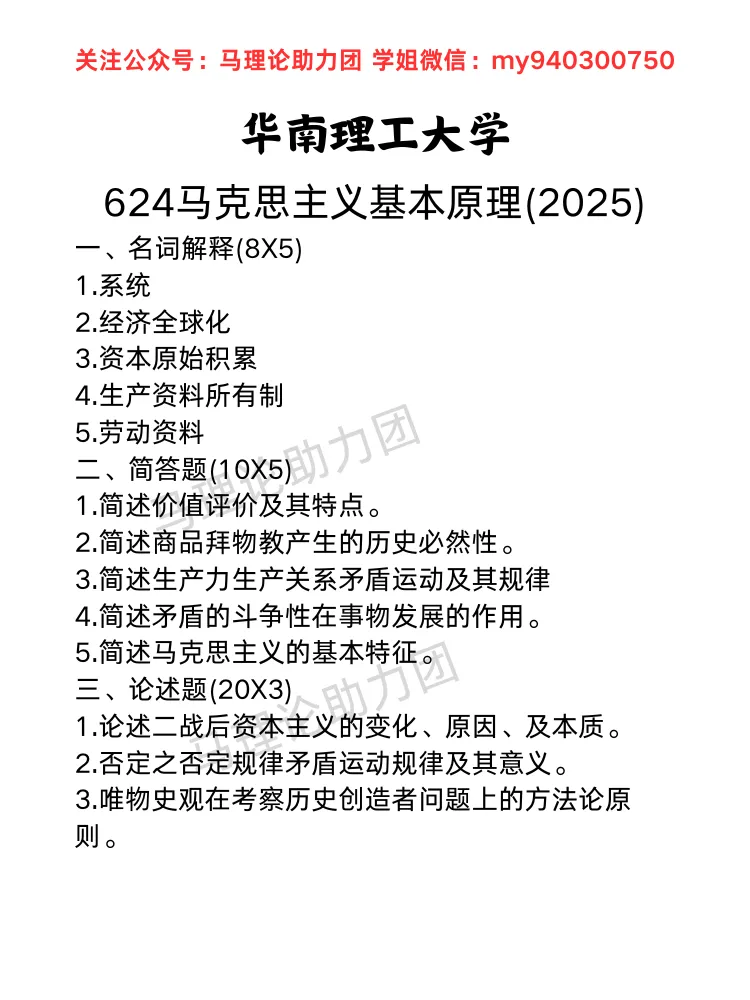 关注公众号：马理论助力团 学姐微信：my940300750

华南理工大学

624马克思主义基本原理(2025)

一、名词解释(8X5)
1.系统
2.经济全球化
3.资本原始积累
4.生产资料所有制
5.劳动资料
二、简答题(10X5)
1.简述价值评价及其特点。
2.简述商品拜物教产生的历史必然性。
3.简述生产力生产关系矛盾运动及其规律
4.简述矛盾的斗争性在事物发展的作用。
5.简述马克思主义的基本特征。
三、论述题(20X3)
1.论述二战后资本主义的变化、原因、及本质。
2.否定之否定规律矛盾运动规律及其意义。
3.唯物史观在考察历史创造者问题上的方法论原则。

马理论助力团
马理论助力团